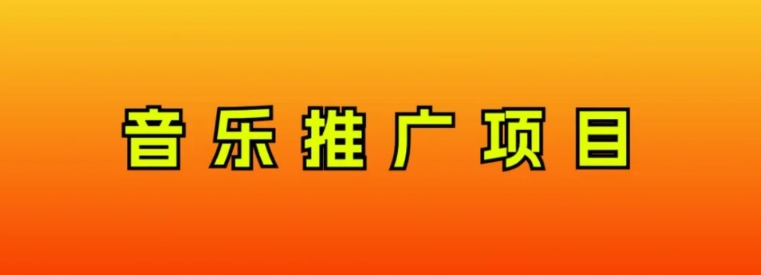 音乐推广项目